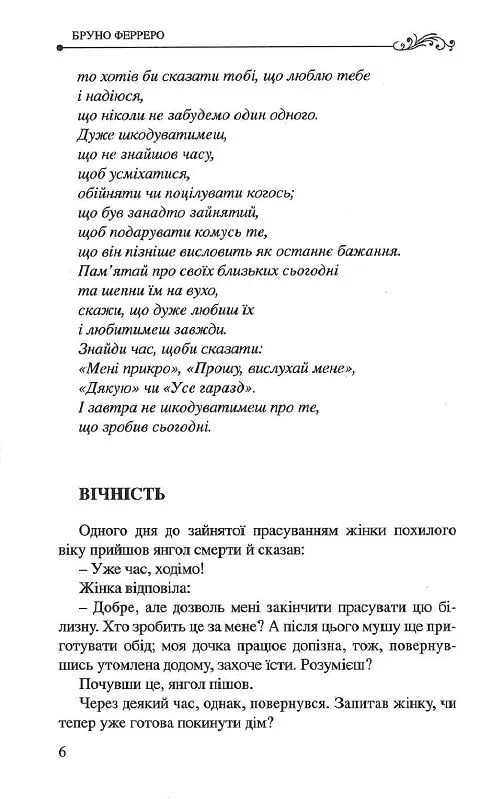 БРУНО ФЕРРЕРО

то хотів би сказати тобі, що люблю тебе
і надіюся,
що ніколи не забудемо один одного.
Дуже шкодуватимеш,
що не знайшов часу,
щоб усміхатися,
обійняти чи поцілувати когось;
що був занадто зайнятий,
щоб подарувати комусь те,
що він пізніше висловить як останнє бажання.
Пам'ятай про своїх близьких сьогодні
та шепни їм на вухо,
скажи, що дуже любиш їх
і любитимеш завжди.
Знайди час, щоби сказати:
«Мені прикро», «Прошу, вислухай мене»,
«Дякую» чи «Усе гаразд».
І завтра не шкодуватимеш про те,
що зробив сьогодні.

ВІЧНІСТЬ

Одного дня до зайнятої прасуванням жінки похилого віку прийшов янгол смерти й сказав:

– Уже час, ходімо!

Жінка відповіла:

– Добре, але дозволь мені закінчити прасувати цю білизну. Хто зробить це за мене? А після цього мушу ще приготувати обід; моя дочка працює допізна, тож, повернувшись утомлена додому, захоче їсти. Розумієш?

Почувши це, янгол пішов.

Через деякий час, однак, повернувся. Запитав жінку, чи тепер уже готова покинути дім?

6